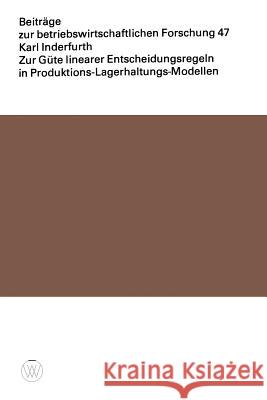 Beiträge
zur betriebswirtschaftlichen Forschung 47
Karl Inderfurth
Zur Güte linearer Entscheidungsregeln in Produktions-Lagerhaltungs-Modellen

W

Kraina Książek